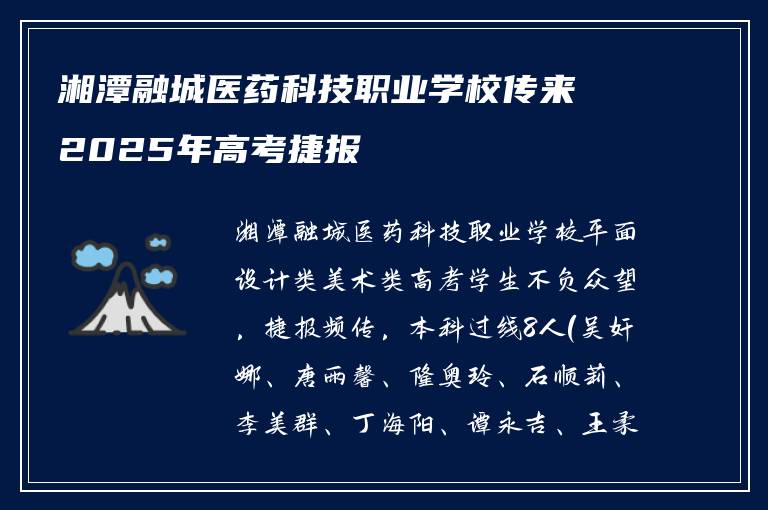 湘潭融城医药科技职业学校传来2025年高考捷报

湘潭融城医药科技职业学校平面设计类美术类高考学生不负众望，捷报频传，本科过线8人(吴妍娜、唐雨馨、隆奥玲、石顺莉、李美群、丁海阳、谭永吉、王柔